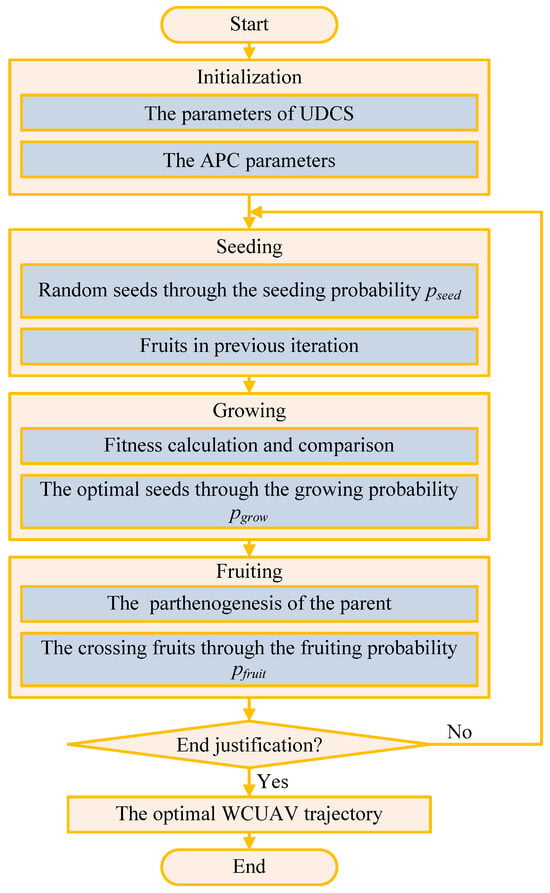 Start

Initialization

The parameters of UDCS

The APC parameters

Seeding

Random seeds through the seeding probability $p_{seed}$

Fruits in previous iteration

Growing

Fitness calculation and comparison

The optimal seeds through the growing probability $p_{grow}$

Fruiting

The parthenogenesis of the parent

The crossing fruits through the fruiting probability $p_{fruit}$

End justification?

No

Yes

The optimal WCUAV trajectory

End